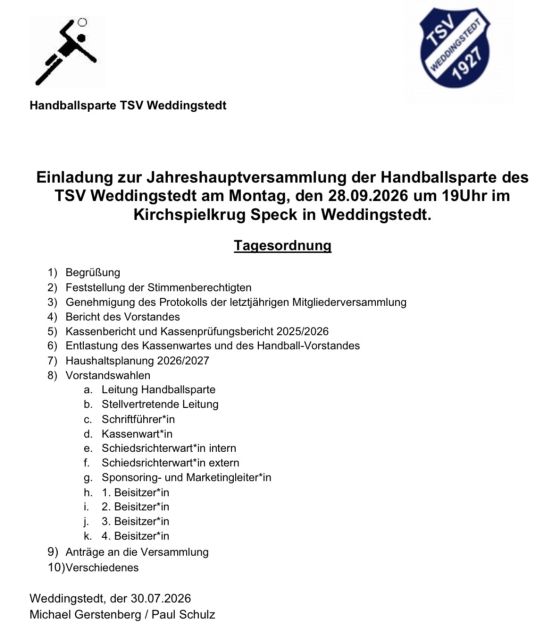 TSV
WEDDINGSTEDT
1927

Handballsparte TSV Weddingstedt

Einladung zur Jahreshauptversammlung der Handballsparte des TSV Weddingstedt am Montag, den 28.09.2026 um 19Uhr im Kirchspielkrug Speck in Weddingstedt.

Tagesordnung

1) Begrüßung
2) Feststellung der Stimmenberechtigten
3) Genehmigung des Protokolls der letztjährigen Mitgliederversammlung
4) Bericht des Vorstandes
5) Kassenbericht und Kassenprüfungsbericht 2025/2026
6) Entlastung des Kassenwartes und des Handball-Vorstandes
7) Haushaltsplanung 2026/2027
8) Vorstandswahlen
a. Leitung Handballsparte
b. Stellvertretende Leitung
c. Schriftführer*in
d. Kassenwart*in
e. Schiedsrichterwart*in intern
f. Schiedsrichterwart*in extern
g. Sponsoring- und Marketingleiter*in
h. 1. Beisitzer*in
i. 2. Beisitzer*in
j. 3. Beisitzer*in
k. 4. Beisitzer*in
9) Anträge an die Versammlung
10)Verschiedenes

Weddingstedt, der 30.07.2026
Michael Gerstenberg / Paul Schulz